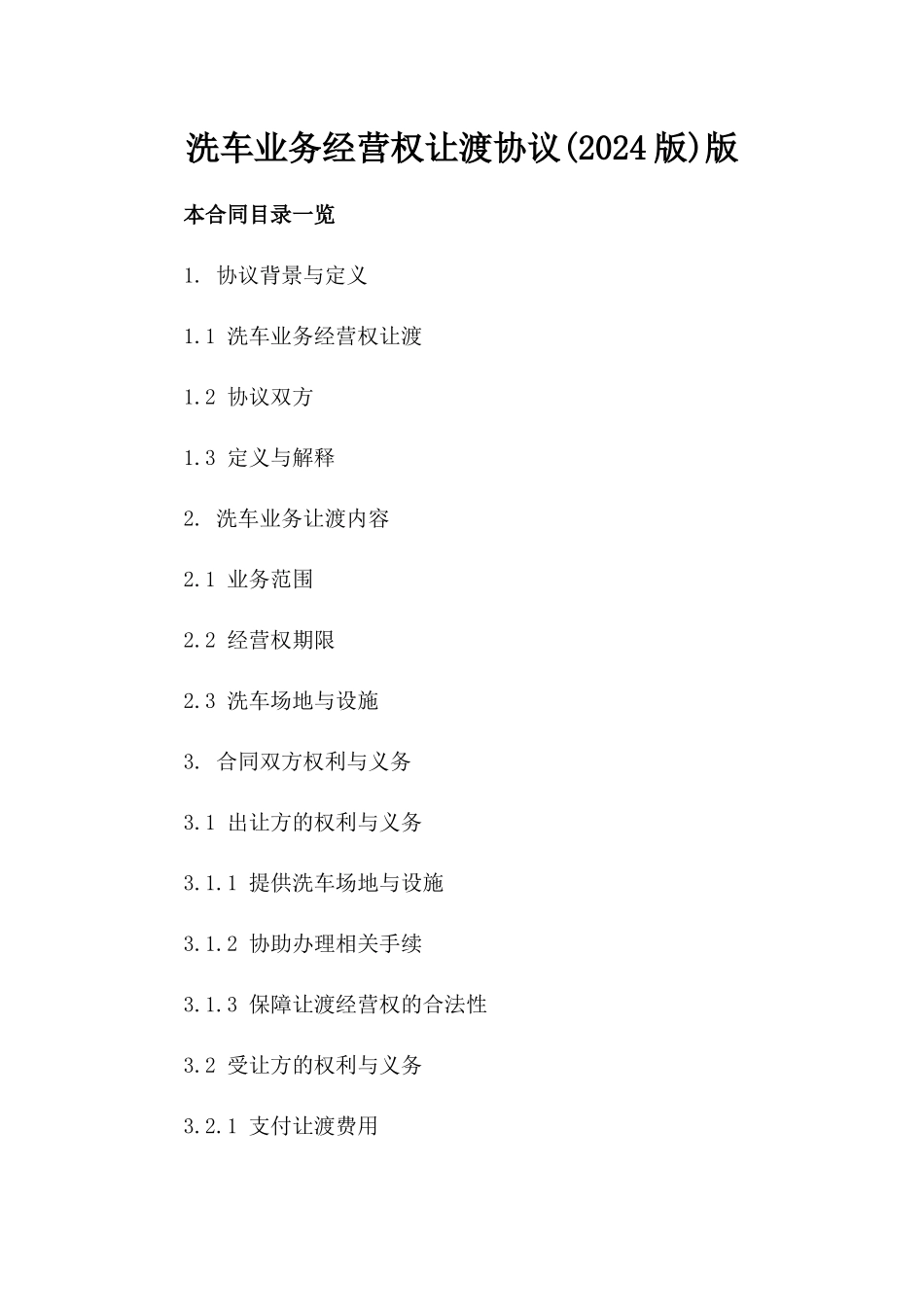 洗车业务经营权让渡协议(2024版)版

本合同目录一览

1. 协议背景与定义

1.1 洗车业务经营权让渡

1.2 协议双方

1.3 定义与解释

2. 洗车业务让渡内容

2.1 业务范围

2.2 经营权期限

2.3 洗车场地与设施

3. 合同双方权利与义务

3.1 出让方的权利与义务

3.1.1 提供洗车场地与设施

3.1.2 协助办理相关手续

3.1.3 保障让渡经营权的合法性

3.2 受让方的权利与义务

3.2.1 支付让渡费用